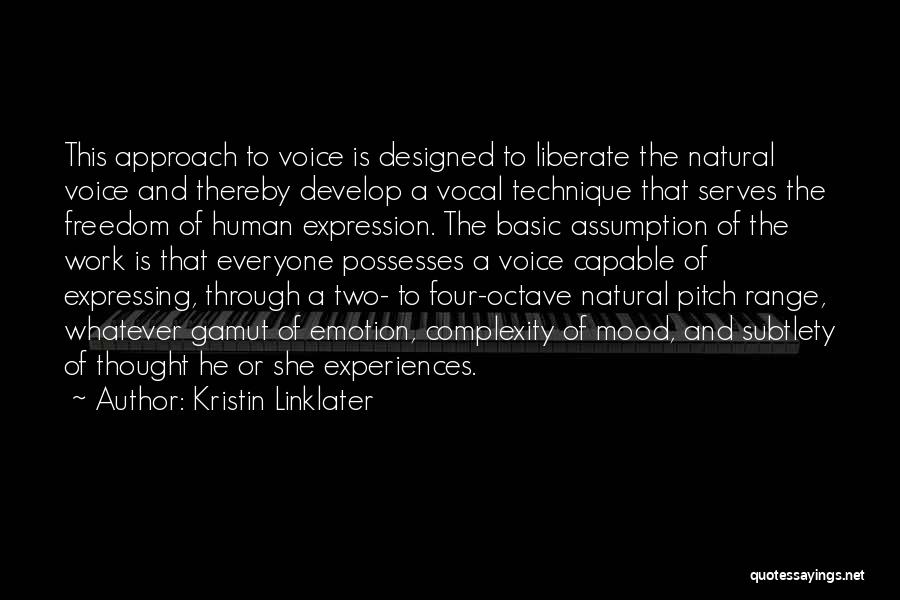 This approach to voice is designed to liberate the natural voice and thereby develop a vocal technique that serves the freedom of human expression. The basic assumption of the work is that everyone possesses a voice capable of expressing, through a two- to four-octave natural pitch range, whatever gamut of emotion, complexity of mood, and subtlety of thought he or she experiences.

~ Author: Kristin Linklater

quotessayings.net